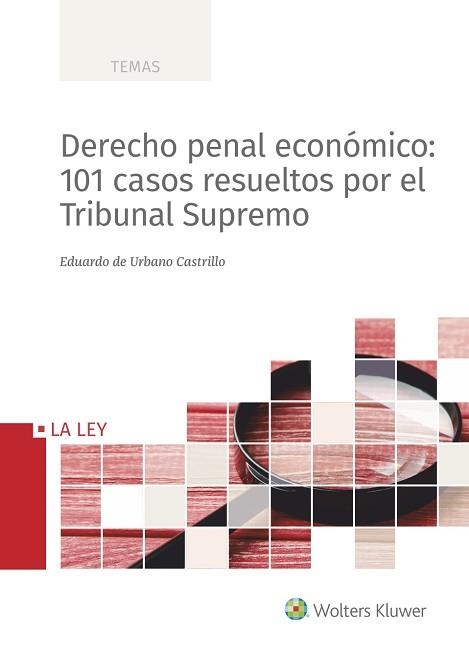 TEMAS

Derecho penal económico: 101 casos resueltos por el Tribunal Supremo

Eduardo de Urbano Castrillo

LA LEY

Wolters Kluwer